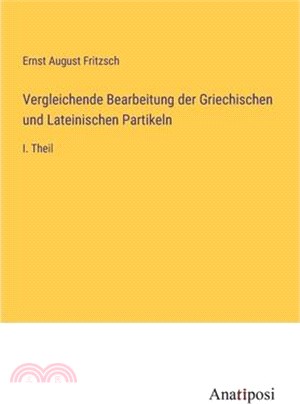 Ernst August Fritzsch

Vergleichende Bearbeitung der Griechischen und Lateinischen Partikeln

I. Theil

Anatiposi